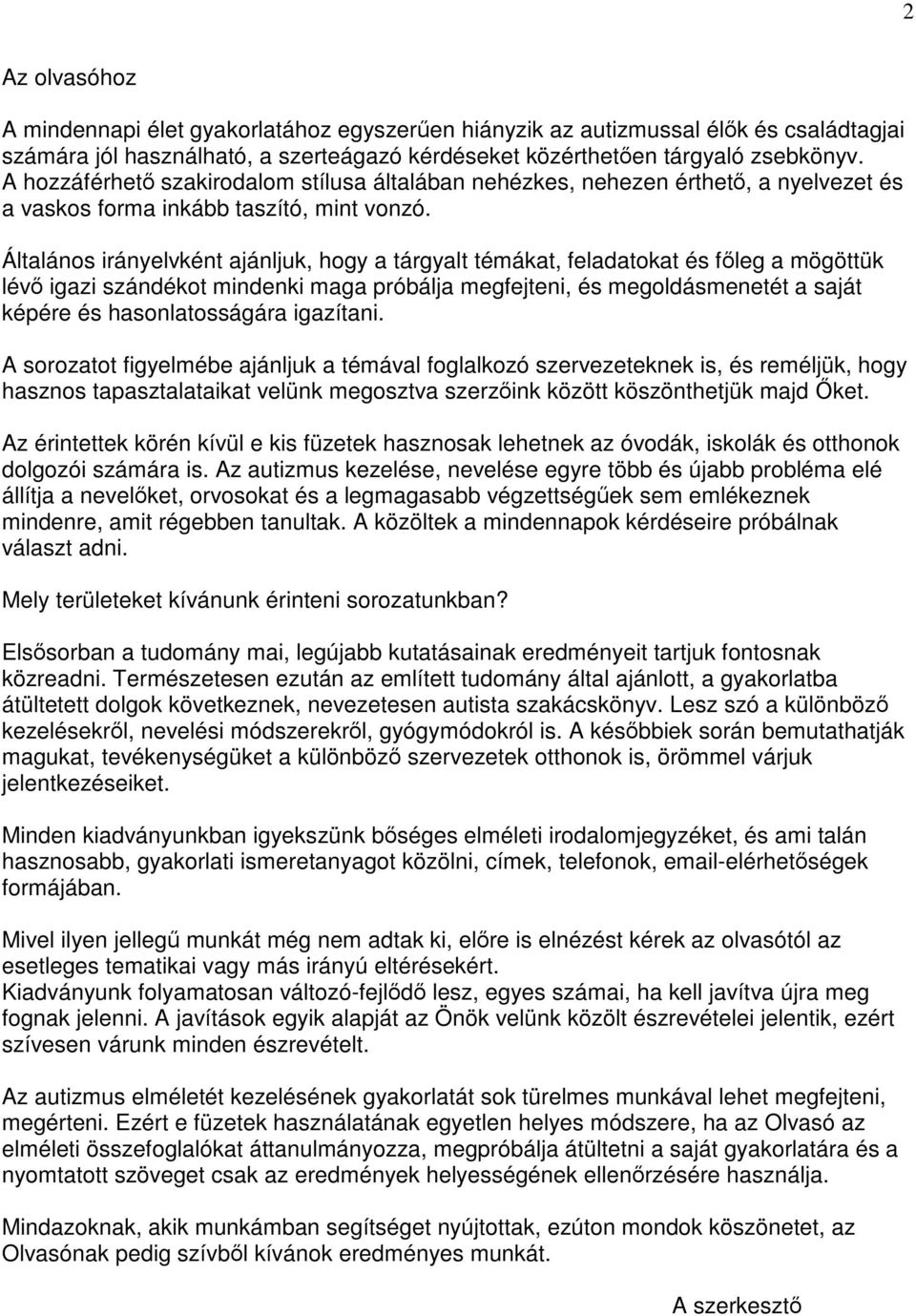 2

Az olvasóhoz

A mindennapi élet gyakorlatához egyszerűen hiányzik az autizmussal élők és családtagjai számára jól használható, a szerteágazó kérdéseket közérthetően tárgyaló zsebkönyv. A hozzáférhető szakirodalom stílusa általában nehézkes, nehezen érthető, a nyelvezet és a vaskos forma inkább taszító, mint vonzó.

Általános irányelvként ajánljuk, hogy a tárgyalt témákat, feladatokat és főleg a mögöttük lévő igazi szándékot mindenki maga próbálja megfejteni, és megoldásmenetét a saját képére és hasonlatosságára igazítani.

A sorozatot figyelmébe ajánljuk a témával foglalkozó szervezeteknek is, és reméljük, hogy hasznos tapasztalataikat velünk megosztva szerzőink között köszönthetjük majd Őket.

Az érintettek körén kívül e kis füzetek hasznosak lehetnek az óvodák, iskolák és otthonok dolgozói számára is. Az autizmus kezelése, nevelése egyre több és újabb probléma elé állítja a nevelőket, orvosokat és a legmagasabb végzettségűek sem emlékeznek mindenre, amit régebben tanultak. A közöltek a mindennapok kérdéseire próbálnak választ adni.

Mely területeket kívánunk érinteni sorozatunkban?

Elsősorban a tudomány mai, legújabb kutatásainak eredményeit tartjuk fontosnak közreadni. Természetesen ezután az említett tudomány által ajánlott, a gyakorlatba átültetett dolgok következnek, nevezetesen autista szakácskönyv. Lesz szó a különböző kezelésekről, nevelési módszerekről, gyógymódokról is. A későbbiek során bemutathatják magukat, tevékenységüket a különböző szervezetek otthonok is, örömmel várjuk jelentkezéseiket.

Minden kiadványunkban igyekszünk bőséges elméleti irodalomjegyzéket, és ami talán hasznosabb, gyakorlati ismeretanyagot közölni, címek, telefonok, email-elérhetőségek formájában.

Mivel ilyen jellegű munkát még nem adtak ki, előre is elnézést kérek az olvasótól az esetleges tematikai vagy más irányú eltérésekért.
Kiadványunk folyamatosan változó-fejlődő lesz, egyes számai, ha kell javítva újra meg fognak jelenni. A javítások egyik alapját az Önök velünk közölt észrevételei jelentik, ezért szívesen várunk minden észrevételt.

Az autizmus elméletét kezelésének gyakorlatát sok türelmes munkával lehet megfejteni, megérteni. Ezért e füzetek használatának egyetlen helyes módszere, ha az Olvasó az elméleti összefoglalókat áttanulmányozza, megpróbálja átültetni a saját gyakorlatára és a nyomtatott szöveget csak az eredmények helyességének ellenőrzésére használja.

Mindazoknak, akik munkámban segítséget nyújtottak, ezúton mondok köszönetet, az Olvasónak pedig szívből kívánok eredményes munkát.

A szerkesztő